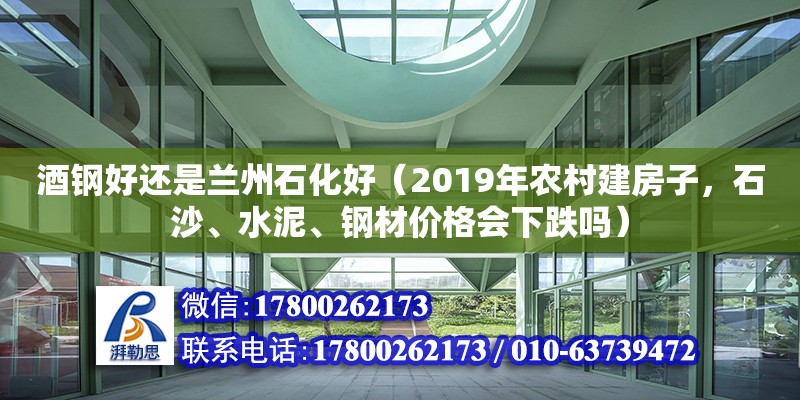 酒钢好还是兰州石化好（2019年农村建房子，石沙、水泥、钢材价格会下跌吗）

湃勒思

微信:17800262173

联系电话:17800262173 / 010-63739472